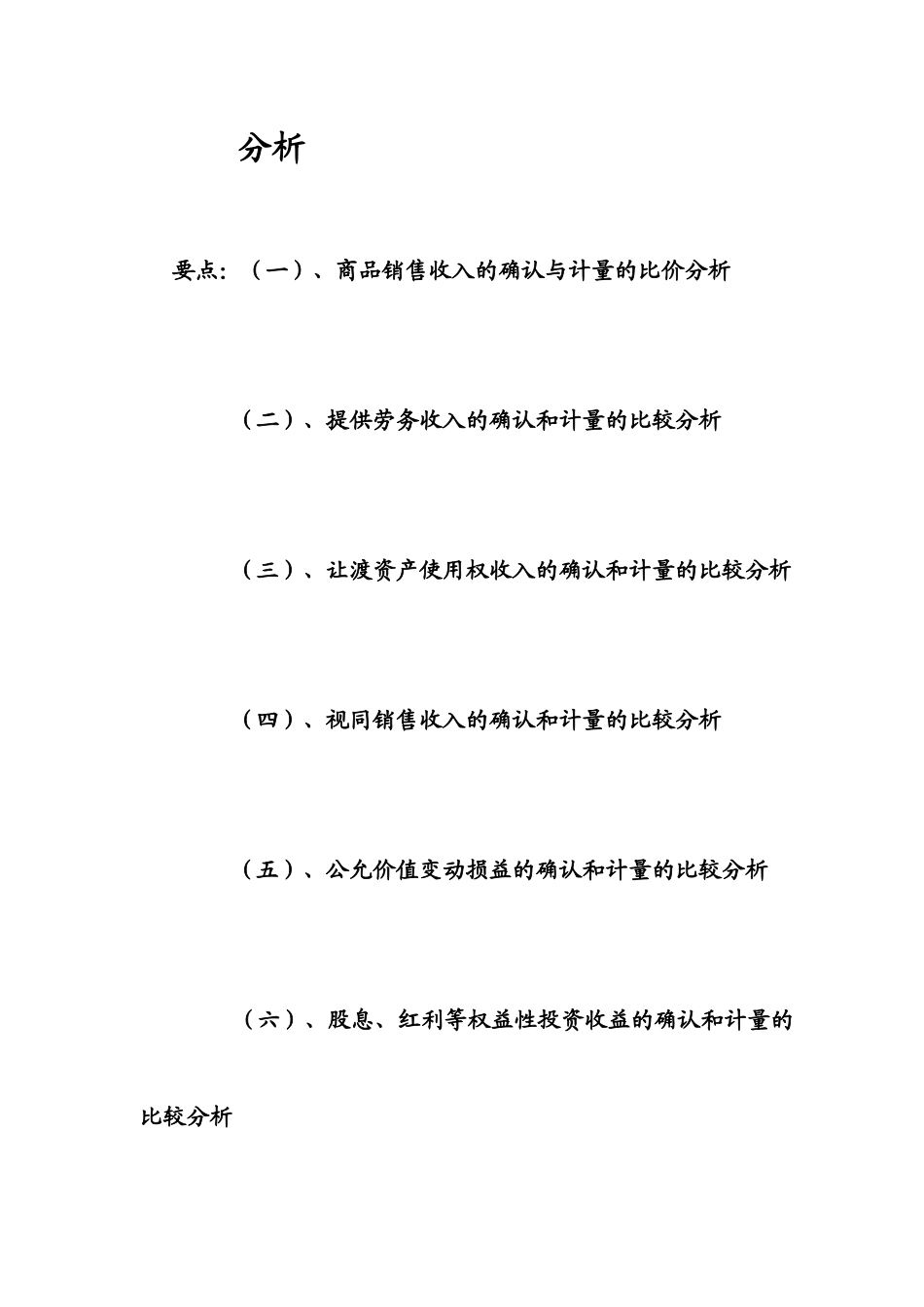 分析

要点：（一）、商品销售收入的确认与计量的比价分析

（二）、提供劳务收入的确认和计量的比较分析

（三）、让渡资产使用权收入的确认和计量的比较分析

（四）、视同销售收入的确认和计量的比较分析

（五）、公允价值变动损益的确认和计量的比较分析

（六）、股息、红利等权益性投资收益的确认和计量的比较分析